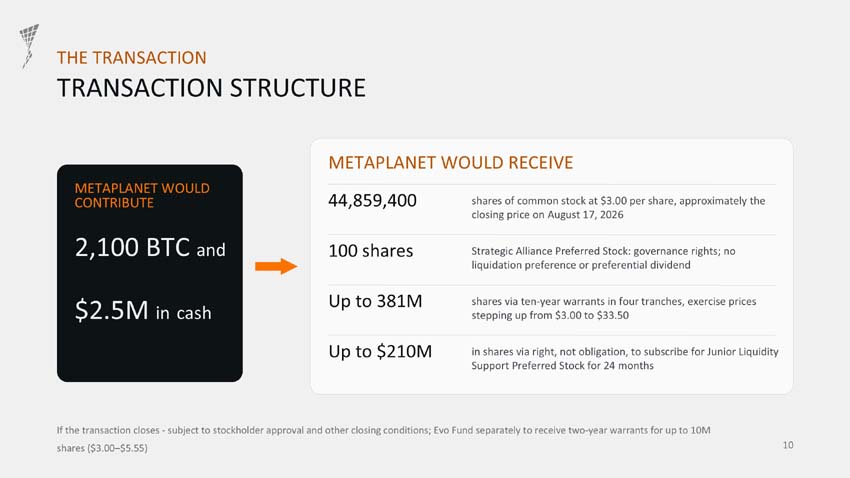 THE TRANSACTION
TRANSACTION STRUCTURE

METAPLANET WOULD CONTRIBUTE

2,100 BTC and

$2.5M in cash

METAPLANET WOULD RECEIVE

44,859,400
shares of common stock at $3.00 per share, approximately the closing price on August 17, 2026

100 shares
Strategic Alliance Preferred Stock: governance rights; no liquidation preference or preferential dividend

Up to 381M
shares via ten-year warrants in four tranches, exercise prices stepping up from $3.00 to $33.50

Up to $210M
in shares via right, not obligation, to subscribe for Junior Liquidity Support Preferred Stock for 24 months

If the transaction closes - subject to stockholder approval and other closing conditions; Evo Fund separately to receive two-year warrants for up to 10M shares ($3.00–$5.55)

10